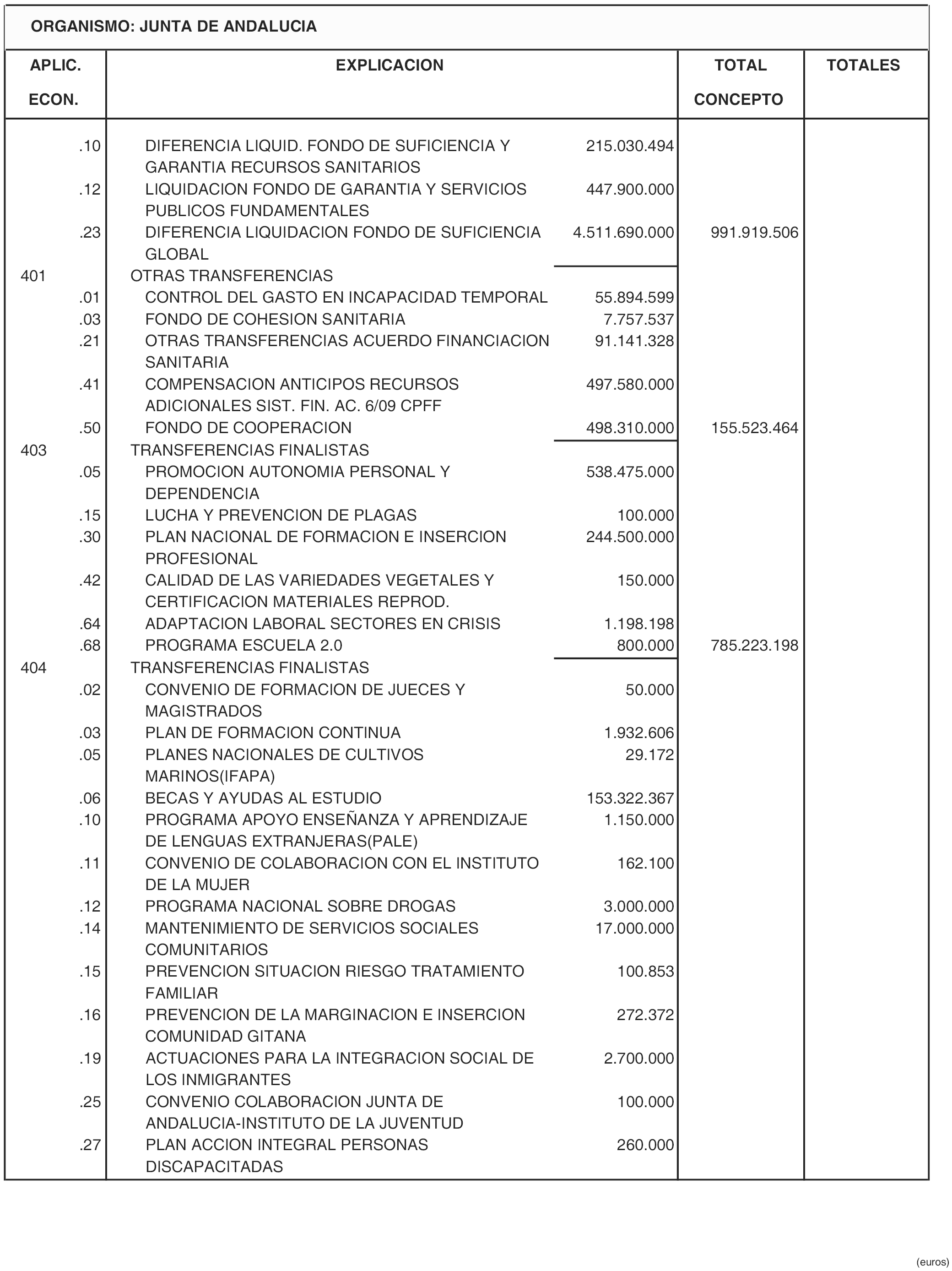 ORGANISMO: JUNTA DE ANDALUCIA

| APLIC. ECON. | EXPLICACION | | TOTAL CONCEPTO | TOTALES |
|---|---|---|---|---|
| .10 | DIFERENCIA LIQUID. FONDO DE SUFICIENCIA Y GARANTIA RECURSOS SANITARIOS | 215.030.494 | | |
| .12 | LIQUIDACION FONDO DE GARANTIA Y SERVICIOS PUBLICOS FUNDAMENTALES | 447.900.000 | | |
| .23 | DIFERENCIA LIQUIDACION FONDO DE SUFICIENCIA GLOBAL | 4.511.690.000 | 991.919.506 | |
| 401 | OTRAS TRANSFERENCIAS | | | |
| .01 | CONTROL DEL GASTO EN INCAPACIDAD TEMPORAL | 55.894.599 | | |
| .03 | FONDO DE COHESION SANITARIA | 7.757.537 | | |
| .21 | OTRAS TRANSFERENCIAS ACUERDO FINANCIACION SANITARIA | 91.141.328 | | |
| .41 | COMPENSACION ANTICIPOS RECURSOS ADICIONALES SIST. FIN. AC. 6/09 CPFF | 497.580.000 | | |
| .50 | FONDO DE COOPERACION | 498.310.000 | 155.523.464 | |
| 403 | TRANSFERENCIAS FINALISTAS | | | |
| .05 | PROMOCION AUTONOMIA PERSONAL Y DEPENDENCIA | 538.475.000 | | |
| .15 | LUCHA Y PREVENCION DE PLAGAS | 100.000 | | |
| .30 | PLAN NACIONAL DE FORMACION E INSERCION PROFESIONAL | 244.500.000 | | |
| .42 | CALIDAD DE LAS VARIEDADES VEGETALES Y CERTIFICACION MATERIALES REPROD. | 150.000 | | |
| .64 | ADAPTACION LABORAL SECTORES EN CRISIS | 1.198.198 | | |
| .68 | PROGRAMA ESCUELA 2.0 | 800.000 | 785.223.198 | |
| 404 | TRANSFERENCIAS FINALISTAS | | | |
| .02 | CONVENIO DE FORMACION DE JUECES Y MAGISTRADOS | 50.000 | | |
| .03 | PLAN DE FORMACION CONTINUA | 1.932.606 | | |
| .05 | PLANES NACIONALES DE CULTIVOS MARINOS(IFAPA) | 29.172 | | |
| .06 | BECAS Y AYUDAS AL ESTUDIO | 153.322.367 | | |
| .10 | PROGRAMA APOYO ENSEÑANZA Y APRENDIZAJE DE LENGUAS EXTRANJERAS(PALE) | 1.150.000 | | |
| .11 | CONVENIO DE COLABORACION CON EL INSTITUTO DE LA MUJER | 162.100 | | |
| .12 | PROGRAMA NACIONAL SOBRE DROGAS | 3.000.000 | | |
| .14 | MANTENIMIENTO DE SERVICIOS SOCIALES COMUNITARIOS | 17.000.000 | | |
| .15 | PREVENCION SITUACION RIESGO TRATAMIENTO FAMILIAR | 100.853 | | |
| .16 | PREVENCION DE LA MARGINACION E INSERCION COMUNIDAD GITANA | 272.372 | | |
| .19 | ACTUACIONES PARA LA INTEGRACION SOCIAL DE LOS INMIGRANTES | 2.700.000 | | |
| .25 | CONVENIO COLABORACION JUNTA DE ANDALUCIA-INSTITUTO DE LA JUVENTUD | 100.000 | | |
| .27 | PLAN ACCION INTEGRAL PERSONAS DISCAPACITADAS | 260.000 | | |

(euros)